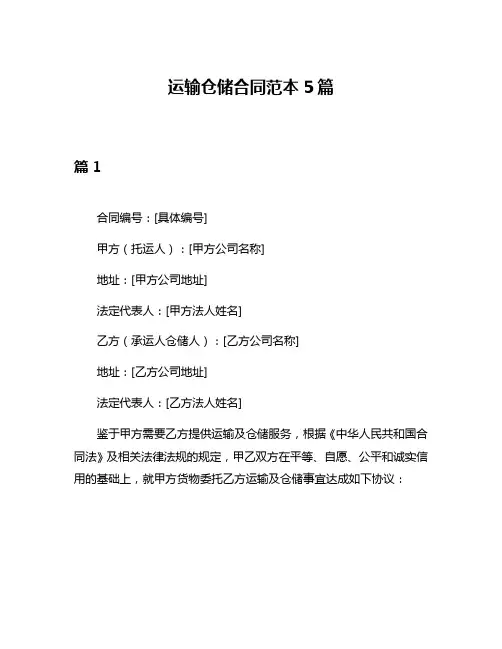 运输仓储合同范本 5 篇

篇 1

合同编号：[具体编号]

甲方（托运人）：[甲方公司名称]

地址：[甲方公司地址]

法定代表人：[甲方法人姓名]

乙方（承运人仓储人）：[乙方公司名称]

地址：[乙方公司地址]

法定代表人：[乙方法人姓名]

鉴于甲方需要乙方提供运输及仓储服务，根据《中华人民共和国合同法》及相关法律法规的规定，甲乙双方在平等、自愿、公平和诚实信用的基础上，就甲方货物委托乙方运输及仓储事宜达成如下协议：